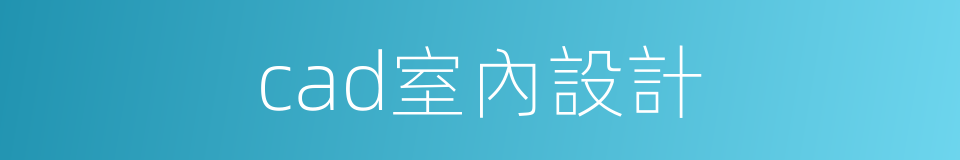 cad室內設計